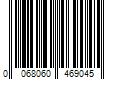 0 068060 469045